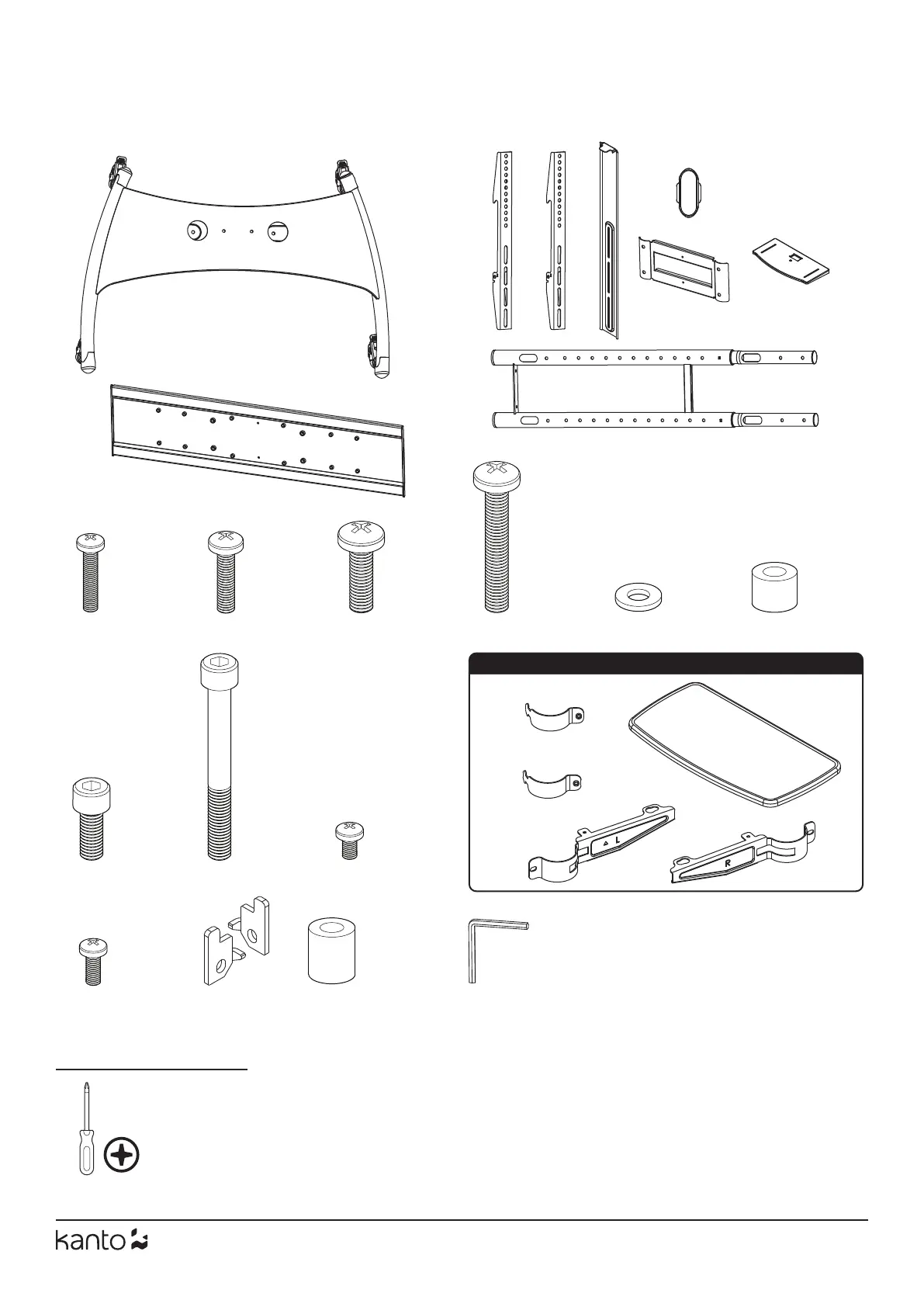 L

R

kanto